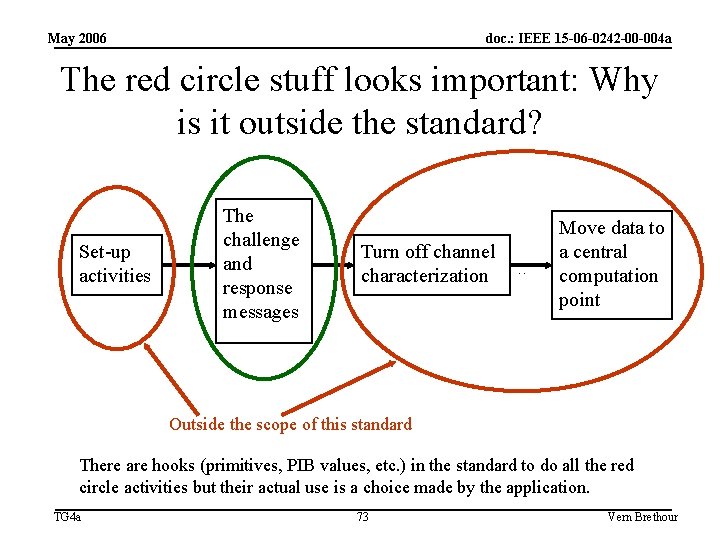 May 2006

doc.: IEEE 15-06-0242-00-004a

The red circle stuff looks important: Why is it outside the standard?

Set-up activities

The challenge and response messages

Turn off channel characterization

Move data to a central computation point

Outside the scope of this standard

There are hooks (primitives, PIB values, etc.) in the standard to do all the red circle activities but their actual use is a choice made by the application.

TG4a

73

Vern Brethour